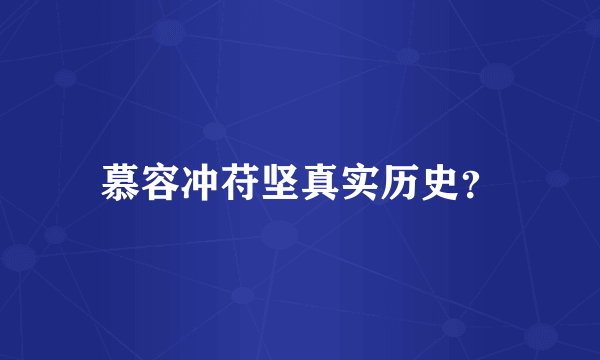 慕容冲苻坚真实历史？